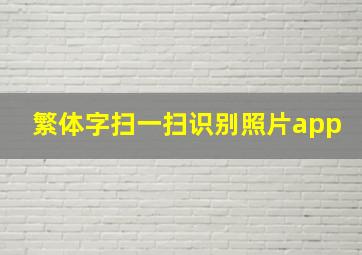 繁体字扫一扫识别照片app